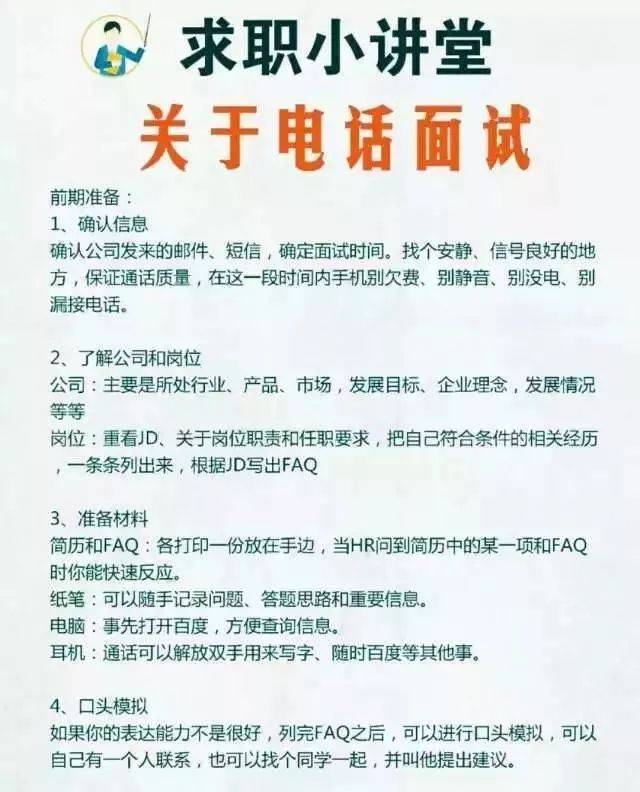 求职小讲堂

关于电话面试

前期准备：
1、确认信息
确认公司发来的邮件、短信，确定面试时间。找个安静、信号良好的地方，保证通话质量，在这一段时间内手机别欠费、别静音、别没电、别漏接电话。

2、了解公司和岗位
公司：主要是所处行业、产品、市场，发展目标、企业理念，发展情况等等
岗位：重看JD、关于岗位职责和任职要求，把自己符合条件的相关经历，一条条列出来，根据JD写出FAQ

3、准备材料
简历和FAQ：各打印一份放在手边，当HR问到简历中的某一项和FAQ时你能快速反应。
纸笔：可以随手记录问题、答题思路和重要信息。
电脑：事先打开百度，方便查询信息。
耳机：通话可以解放双手用来写字、随时百度等其他事。

4、口头模拟
如果你的表达能力不是很好，列完FAQ之后，可以进行口头模拟，可以自己有一个人联系，也可以找个同学一起，并叫他提出建议。